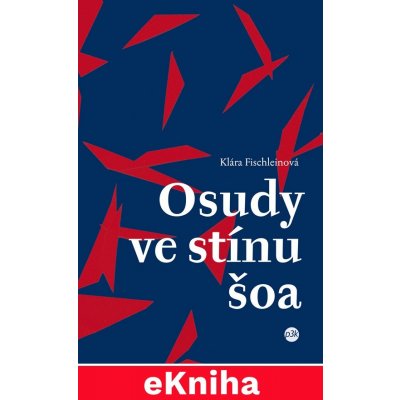 Klára Fischleinová

Osudy ve stínu šoa

p3k

eKniha